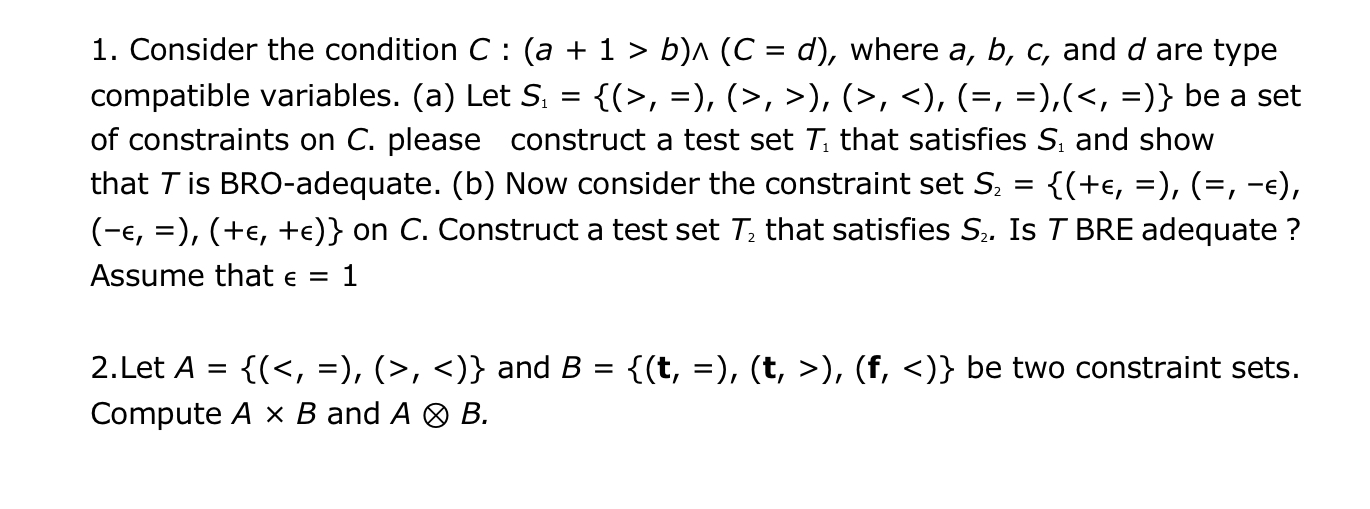 1. Consider the condition $C : (a + 1 > b) \wedge (C = d)$, where $a$, $b$, $c$, and $d$ are type compatible variables. (a) Let $S_1 = \{(>, =), (>, >), (>, <), (=, =), (<, =)\}$ be a set of constraints on $C$. please construct a test set $T_1$ that satisfies $S_1$ and show that $T$ is BRO-adequate. (b) Now consider the constraint set $S_2 = \{(+\epsilon, =), (=, -\epsilon), (-\epsilon, =), (+\epsilon, +\epsilon)\}$ on $C$. Construct a test set $T_2$ that satisfies $S_2$. Is $T$ BRE adequate ? Assume that $\epsilon = 1$

2.Let $A = \{(<, =), (>, <)\}$ and $B = \{(\mathbf{t}, =), (\mathbf{t}, >), (\mathbf{f}, <)\}$ be two constraint sets. Compute $A \times B$ and $A \otimes B$.